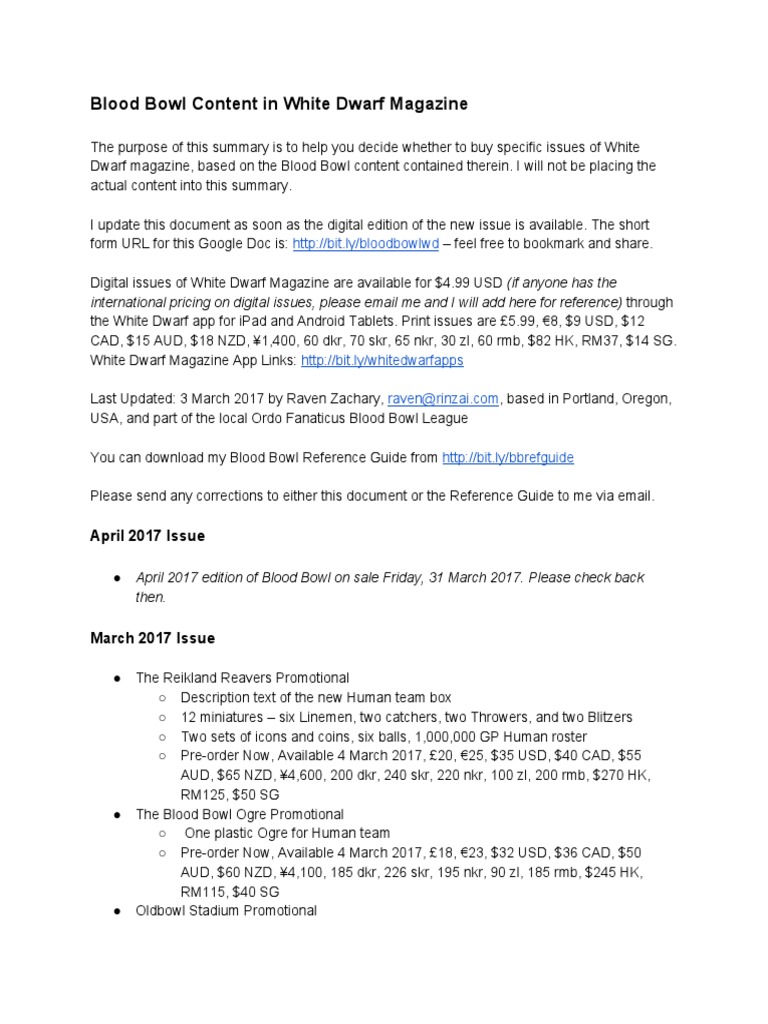 Blood Bowl Content in White Dwarf Magazine

The purpose of this summary is to help you decide whether to buy specific issues of White Dwarf magazine, based on the Blood Bowl content contained therein. I will not be placing the actual content into this summary.

I update this document as soon as the digital edition of the new issue is available. The short form URL for this Google Doc is: http://bit.ly/bloodbowlwd – feel free to bookmark and share.

Digital issues of White Dwarf Magazine are available for $4.99 USD (if anyone has the international pricing on digital issues, please email me and I will add here for reference) through the White Dwarf app for iPad and Android Tablets. Print issues are £5.99, €8, $9 USD, $12 CAD, $15 AUD, $18 NZD, ¥1,400, 60 dkr, 70 skr, 65 nkr, 30 zl, 60 rmb, $82 HK, RM37, $14 SG. White Dwarf Magazine App Links: http://bit.ly/whitedwarfapps

Last Updated: 3 March 2017 by Raven Zachary, raven@rinzai.com, based in Portland, Oregon, USA, and part of the local Ordo Fanaticus Blood Bowl League

You can download my Blood Bowl Reference Guide from http://bit.ly/bbrefguide

Please send any corrections to either this document or the Reference Guide to me via email.

April 2017 Issue

● April 2017 edition of Blood Bowl on sale Friday, 31 March 2017. Please check back then.

March 2017 Issue

● The Reikland Reavers Promotional
○ Description text of the new Human team box
○ 12 miniatures – six Linemen, two catchers, two Throwers, and two Blitzers
○ Two sets of icons and coins, six balls, 1,000,000 GP Human roster
○ Pre-order Now, Available 4 March 2017, £20, €25, $35 USD, $40 CAD, $55 AUD, $65 NZD, ¥4,600, 200 dkr, 240 skr, 220 nkr, 100 zl, 200 rmb, $270 HK, RM125, $50 SG
● The Blood Bowl Ogre Promotional
○ One plastic Ogre for Human team
○ Pre-order Now, Available 4 March 2017, £18, €23, $32 USD, $36 CAD, $50 AUD, $60 NZD, ¥4,100, 185 dkr, 226 skr, 195 nkr, 90 zl, 185 rmb, $245 HK, RM115, $40 SG
● Oldbowl Stadium Promotional